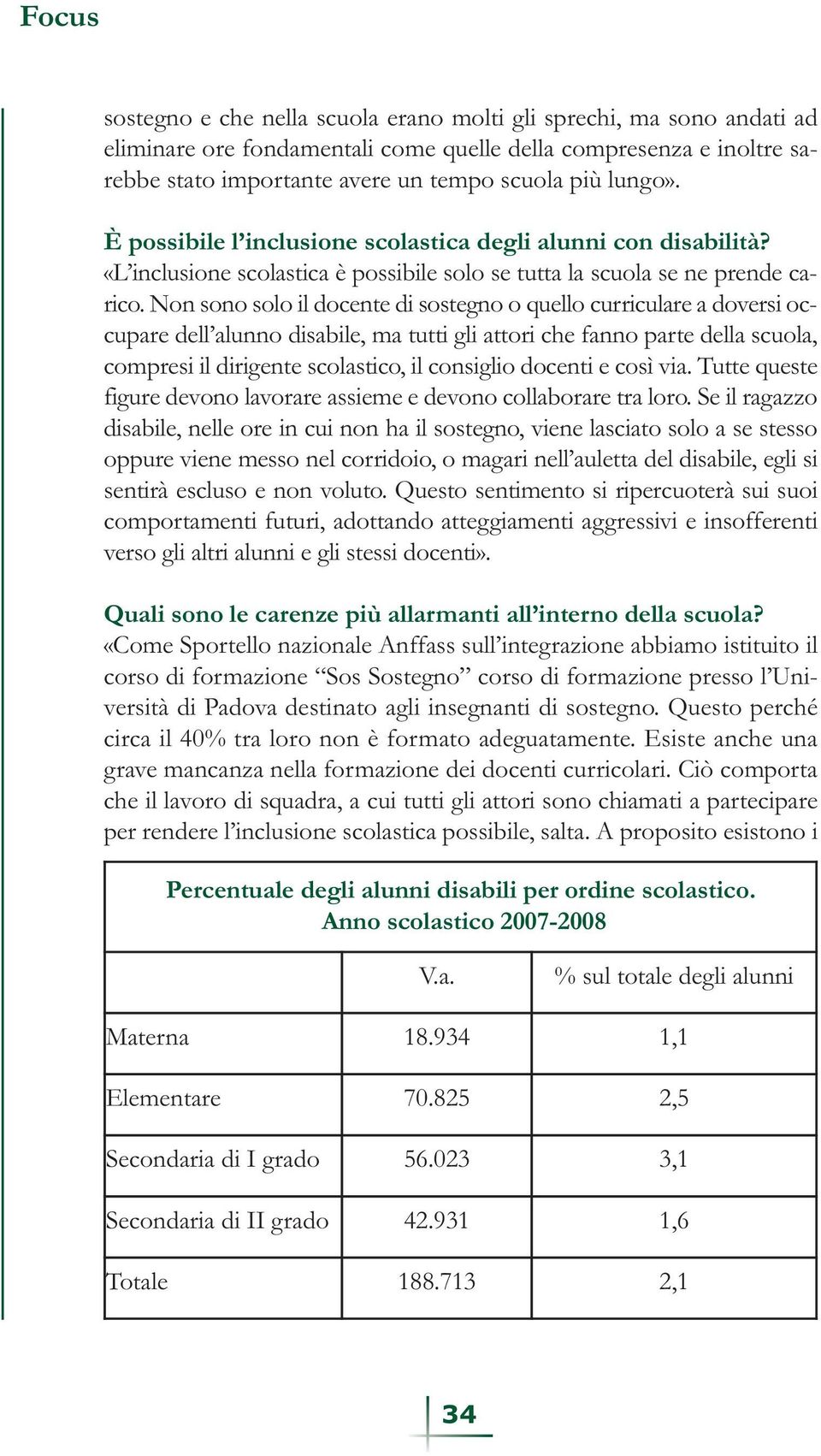 Focus

sostegno e che nella scuola erano molti gli sprechi, ma sono andati ad eliminare ore fondamentali come quelle della compresenza e inoltre sarebbe stato importante avere un tempo scuola più lungo».

È possibile l'inclusione scolastica degli alunni con disabilità?
«L'inclusione scolastica è possibile solo se tutta la scuola se ne prende carico. Non sono solo il docente di sostegno o quello curriculare a doversi occupare dell'alunno disabile, ma tutti gli attori che fanno parte della scuola, compresi il dirigente scolastico, il consiglio docenti e così via. Tutte queste figure devono lavorare assieme e devono collaborare tra loro. Se il ragazzo disabile, nelle ore in cui non ha il sostegno, viene lasciato solo a se stesso oppure viene messo nel corridoio, o magari nell'auletta del disabile, egli si sentirà escluso e non voluto. Questo sentimento si ripercuoterà sui suoi comportamenti futuri, adottando atteggiamenti aggressivi e insofferenti verso gli altri alunni e gli stessi docenti».

Quali sono le carenze più allarmanti all'interno della scuola?
«Come Sportello nazionale Anffass sull'integrazione abbiamo istituito il corso di formazione "Sos Sostegno" corso di formazione presso l'Università di Padova destinato agli insegnanti di sostegno. Questo perché circa il 40% tra loro non è formato adeguatamente. Esiste anche una grave mancanza nella formazione dei docenti curricolari. Ciò comporta che il lavoro di squadra, a cui tutti gli attori sono chiamati a partecipare per rendere l'inclusione scolastica possibile, salta. A proposito esistono i

Percentuale degli alunni disabili per ordine scolastico.
Anno scolastico 2007-2008

| | V.a. | % sul totale degli alunni |
|---|---|---|
| Materna | 18.934 | 1,1 |
| Elementare | 70.825 | 2,5 |
| Secondaria di I grado | 56.023 | 3,1 |
| Secondaria di II grado | 42.931 | 1,6 |
| Totale | 188.713 | 2,1 |

34